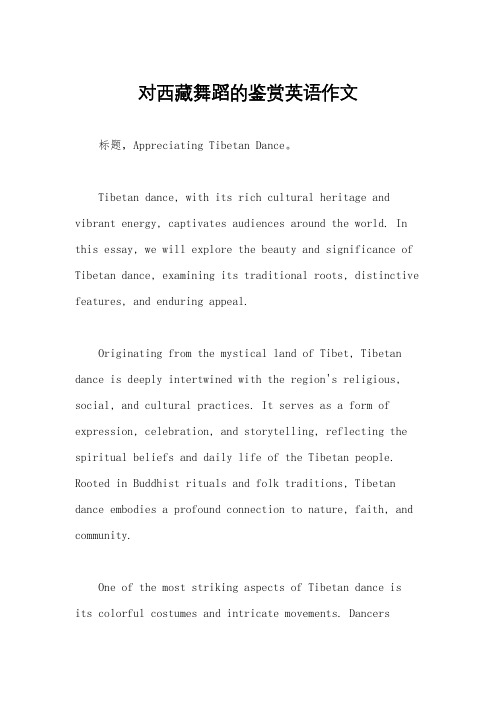 对西藏舞蹈的鉴赏英语作文

标题，Appreciating Tibetan Dance。

Tibetan dance, with its rich cultural heritage and vibrant energy, captivates audiences around the world. In this essay, we will explore the beauty and significance of Tibetan dance, examining its traditional roots, distinctive features, and enduring appeal.

Originating from the mystical land of Tibet, Tibetan dance is deeply intertwined with the region's religious, social, and cultural practices. It serves as a form of expression, celebration, and storytelling, reflecting the spiritual beliefs and daily life of the Tibetan people. Rooted in Buddhist rituals and folk traditions, Tibetan dance embodies a profound connection to nature, faith, and community.

One of the most striking aspects of Tibetan dance is its colorful costumes and intricate movements. Dancers